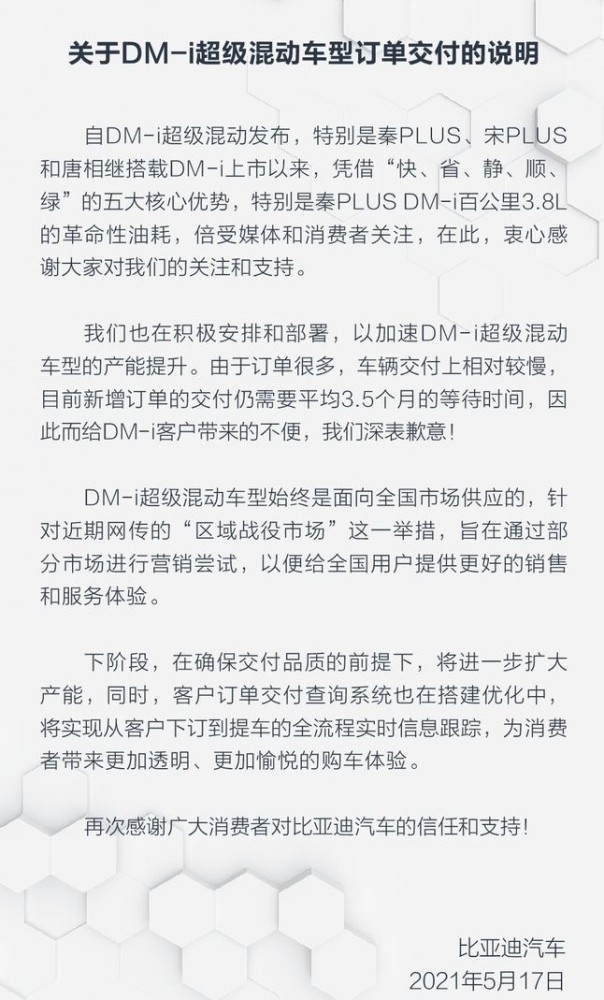 关于DM-i超级混动车型订单交付的说明

自DM-i超级混动发布，特别是秦PLUS、宋PLUS和唐相继搭载DM-i上市以来，凭借“快、省、静、顺、绿”的五大核心优势，特别是秦PLUS DM-i百公里3.8L的革命性油耗，倍受媒体和消费者关注，在此，衷心感谢大家对我们的关注和支持。

我们也在积极安排和部署，以加速DM-i超级混动车型的产能提升。由于订单很多，车辆交付上相对较慢，目前新增订单的交付仍需要平均3.5个月的等待时间，因此而给DM-i客户带来的不便，我们深表歉意！

DM-i超级混动车型始终是面向全国市场供应的，针对近期网传的“区域战役市场”这一举措，旨在通过部分市场进行营销尝试，以便给全国用户提供更好的销售和服务体验。

下阶段，在确保交付品质的前提下，将进一步扩大产能，同时，客户订单交付查询系统也在搭建优化中，将实现从客户下订到提车的全流程实时信息跟踪，为消费者带来更加透明、更加愉悦的购车体验。

再次感谢广大消费者对比亚迪汽车的信任和支持！

比亚迪汽车
2021年5月17日